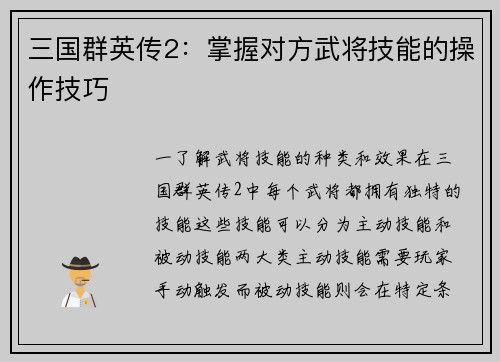 三国群英传2：掌握对方武将技能的操作技巧

一了解武将技能的种类和效果在三国群英传2中每个武将都拥有独特的技能这些技能可以分为主动技能和被动技能两大类主动技能需要玩家手动触发而被动技能则会在特定条